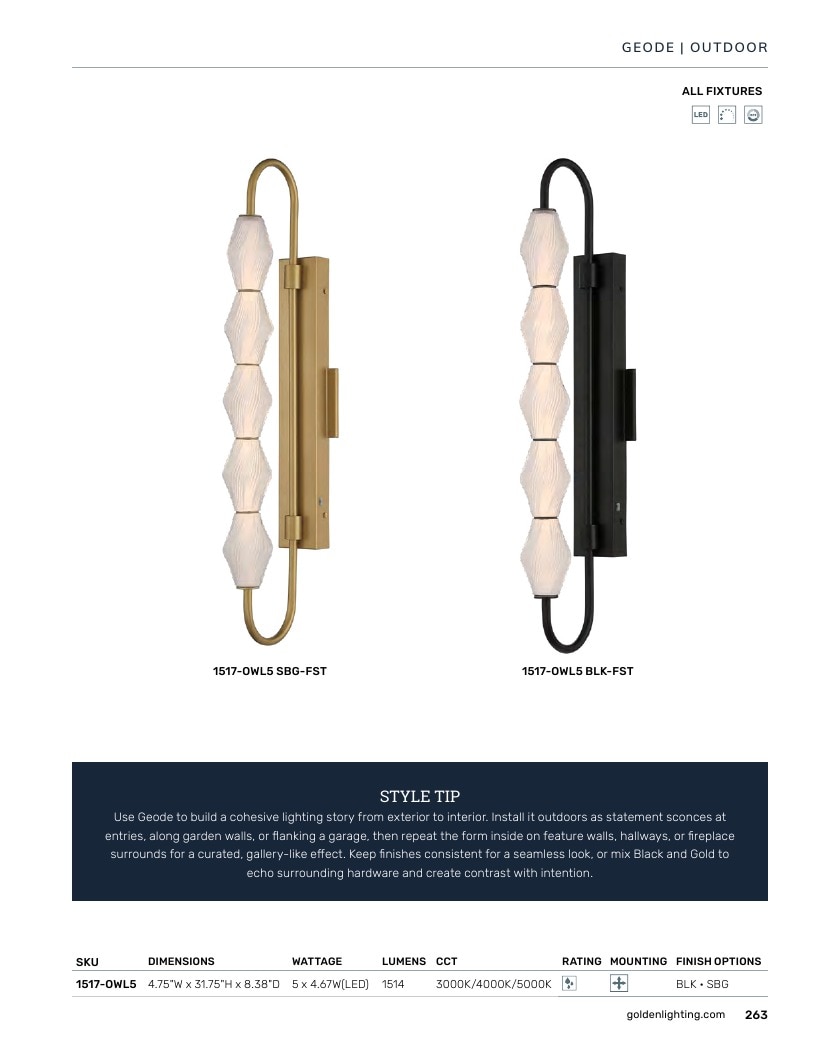 GEODE | OUTDOOR

ALL FIXTURES

LED

1517-OWL5 SBG-FST

1517-OWL5 BLK-FST

STYLE TIP

Use Geode to build a cohesive lighting story from exterior to interior. Install it outdoors as statement sconces at entries, along garden walls, or flanking a garage, then repeat the form inside on feature walls, hallways, or fireplace surrounds for a curated, gallery-like effect. Keep finishes consistent for a seamless look, or mix Black and Gold to echo surrounding hardware and create contrast with intention.

| SKU | DIMENSIONS | WATTAGE | LUMENS | CCT | RATING | MOUNTING | FINISH OPTIONS |
|---|---|---|---|---|---|---|---|
| 1517-OWL5 | 4.75"W x 31.75"H x 8.38"D | 5 x 4.67W(LED) | 1514 | 3000K/4000K/5000K | | | BLK • SBG |

goldenlighting.com 263